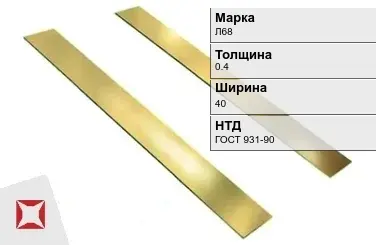 Марка
Л68

Толщина
0.4

Ширина
40

НТД
ГОСТ 931-90